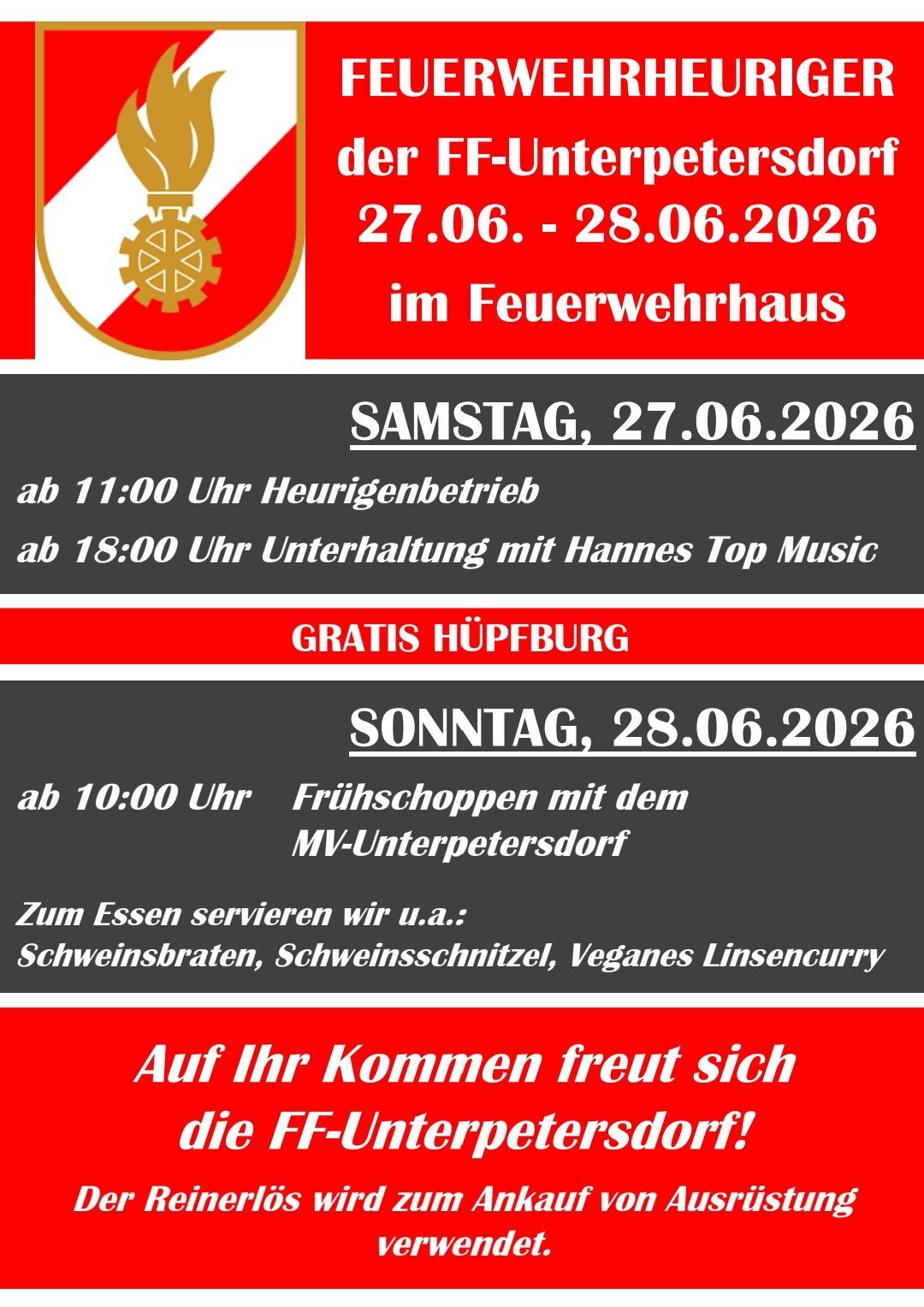 FEUERWEHRHEURIGER
der FF-Unterpetersdorf
27.06. - 28.06.2026
im Feuerwehrhaus

SAMSTAG, 27.06.2026

ab 11:00 Uhr Heurigenbetrieb

ab 18:00 Uhr Unterhaltung mit Hannes Top Music

GRATIS HÜPFBURG

SONNTAG, 28.06.2026

ab 10:00 Uhr Frühschoppen mit dem MV-Unterpetersdorf

Zum Essen servieren wir u.a.:
Schweinsbraten, Schweinsschnitzel, Veganes Linsencurry

Auf Ihr Kommen freut sich die FF-Unterpetersdorf!

Der Reinerlös wird zum Ankauf von Ausrüstung verwendet.